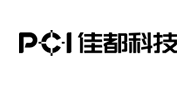 PCI 佳都科技